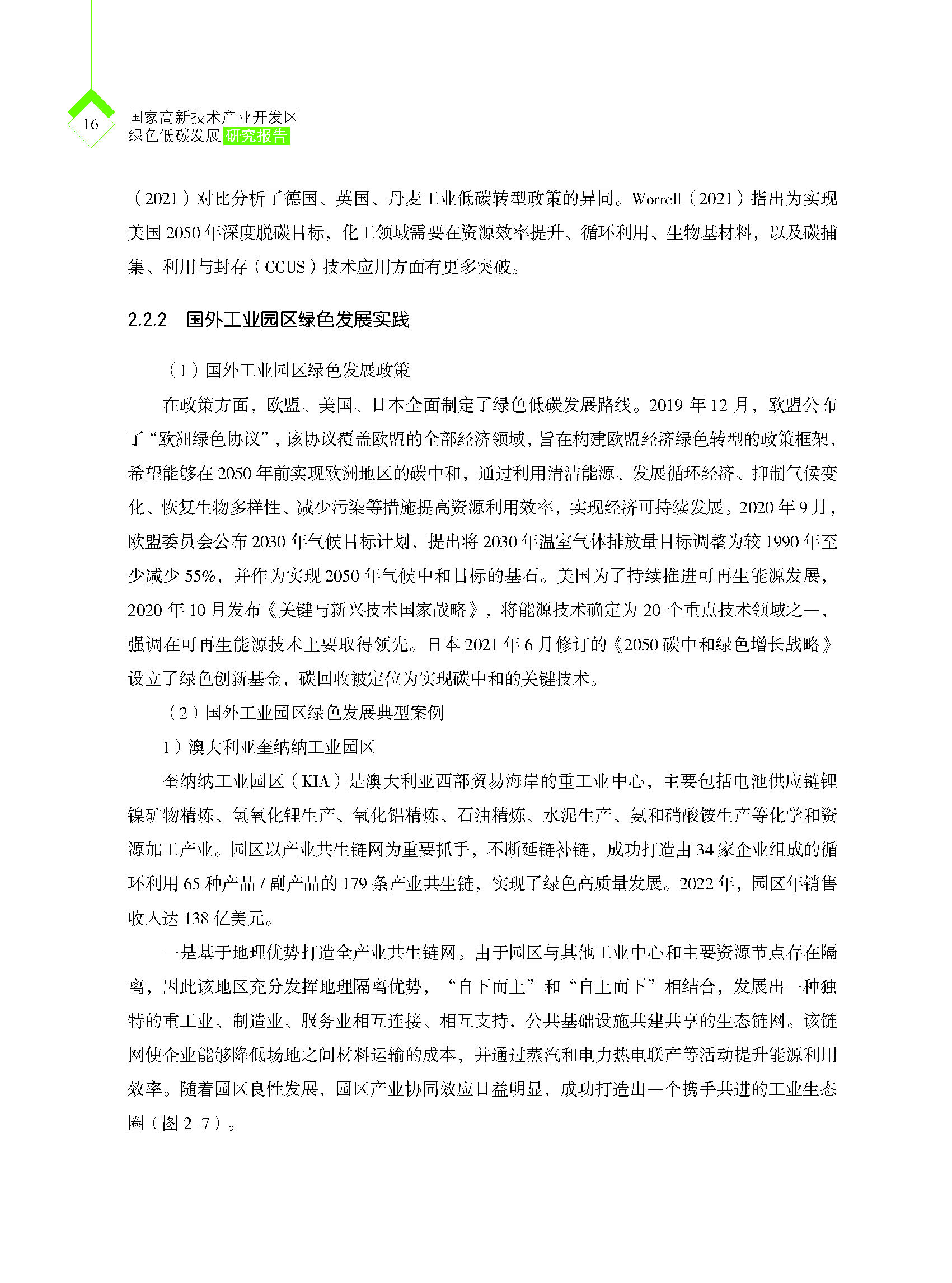 16

国家高新技术产业开发区
绿色低碳发展研究报告

（2021）对比分析了德国、英国、丹麦工业低碳转型政策的异同。Worrell（2021）指出为实现美国 2050 年深度脱碳目标，化工领域需要在资源效率提升、循环利用、生物基材料，以及碳捕集、利用与封存（CCUS）技术应用方面有更多突破。

2.2.2　国外工业园区绿色发展实践

（1）国外工业园区绿色发展政策

在政策方面，欧盟、美国、日本全面制定了绿色低碳发展路线。2019 年 12 月，欧盟公布了“欧洲绿色协议”，该协议覆盖欧盟的全部经济领域，旨在构建欧盟经济绿色转型的政策框架，希望能够在 2050 年前实现欧洲地区的碳中和，通过利用清洁能源、发展循环经济、抑制气候变化、恢复生物多样性、减少污染等措施提高资源利用效率，实现经济可持续发展。2020 年 9 月，欧盟委员会公布 2030 年气候目标计划，提出将 2030 年温室气体排放量目标调整为较 1990 年至少减少 55%，并作为实现 2050 年气候中和目标的基石。美国为了持续推进可再生能源发展，2020 年 10 月发布《关键与新兴技术国家战略》，将能源技术确定为 20 个重点技术领域之一，强调在可再生能源技术上要取得领先。日本 2021 年 6 月修订的《2050 碳中和绿色增长战略》设立了绿色创新基金，碳回收被定位为实现碳中和的关键技术。

（2）国外工业园区绿色发展典型案例

1）澳大利亚奎纳纳工业园区

奎纳纳工业园区（KIA）是澳大利亚西部贸易海岸的重工业中心，主要包括电池供应链锂镍矿物精炼、氢氧化锂生产、氧化铝精炼、石油精炼、水泥生产、氨和硝酸铵生产等化学和资源加工产业。园区以产业共生链网为重要抓手，不断延链补链，成功打造由 34 家企业组成的循环利用 65 种产品 / 副产品的 179 条产业共生链，实现了绿色高质量发展。2022 年，园区年销售收入达 138 亿美元。

一是基于地理优势打造全产业共生链网。由于园区与其他工业中心和主要资源节点存在隔离，因此该地区充分发挥地理隔离优势，“自下而上”和“自上而下”相结合，发展出一种独特的重工业、制造业、服务业相互连接、相互支持，公共基础设施共建共享的生态链网。该链网使企业能够降低场地之间材料运输的成本，并通过蒸汽和电力热电联产等活动提升能源利用效率。随着园区良性发展，园区产业协同效应日益明显，成功打造出一个携手共进的工业生态圈（图 2–7）。